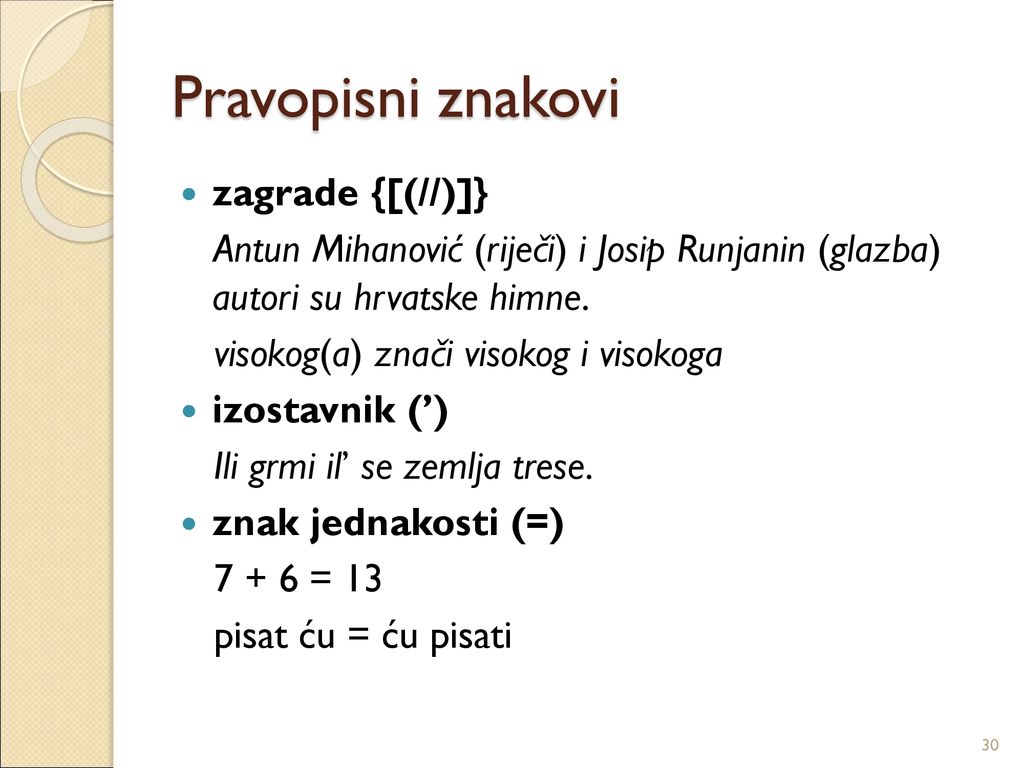 Pravopisni znakovi

zagrade {[(//)]}

Antun Mihanović (riječi) i Josip Runjanin (glazba) autori su hrvatske himne.

visokog(a) znači visokog i visokoga

izostavnik (’)

Ili grmi il’ se zemlja trese.

znak jednakosti (=)

7 + 6 = 13

pisat ću = ću pisati

30